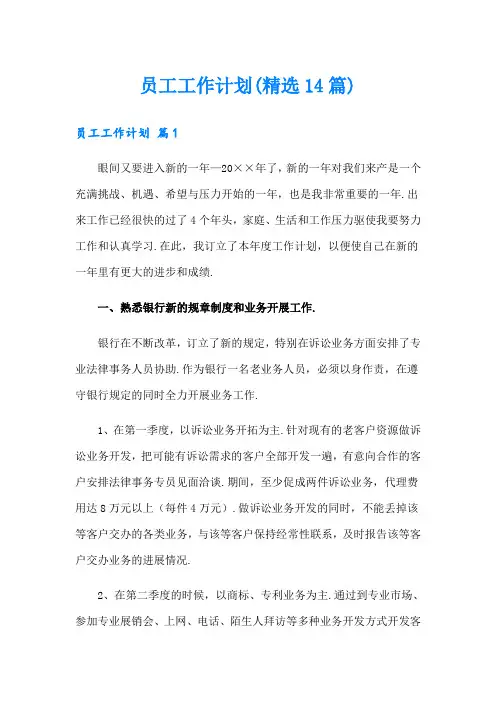 员工工作计划(精选14篇)

员工工作计划 篇1

眼间又要进入新的一年—20××年了，新的一年对我们来产是一个充满挑战、机遇、希望与压力开始的一年，也是我非常重要的一年.出来工作已经很快的过了4个年头，家庭、生活和工作压力驱使我要努力工作和认真学习.在此，我订立了本年度工作计划，以便使自己在新的一年里有更大的进步和成绩.

一、熟悉银行新的规章制度和业务开展工作.

银行在不断改革，订立了新的规定，特别在诉讼业务方面安排了专业法律事务人员协助.作为银行一名老业务人员，必须以身作责，在遵守银行规定的同时全力开展业务工作.

1、在第一季度，以诉讼业务开拓为主.针对现有的老客户资源做诉讼业务开发，把可能有诉讼需求的客户全部开发一遍，有意向合作的客户安排法律事务专员见面洽谈.期间，至少促成两件诉讼业务，代理费用达8万元以上（每件4万元）.做诉讼业务开发的同时，不能丢掉该等客户交办的各类业务，与该等客户保持经常性联系，及时报告该等客户交办业务的进展情况.

2、在第二季度的时候，以商标、专利业务为主.通过到专业市场、参加专业展销会、上网、电话、陌生人拜访等多种业务开发方式开发客